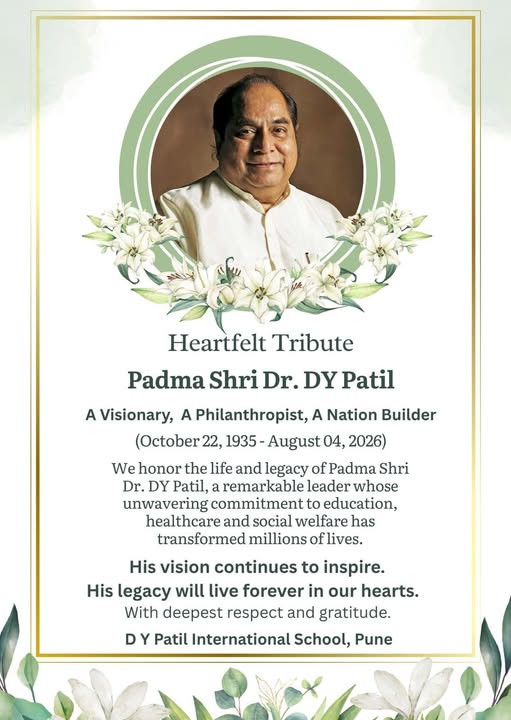 Heartfelt Tribute

Padma Shri Dr. DY Patil

A Visionary, A Philanthropist, A Nation Builder

(October 22, 1935 - August 04, 2026)

We honor the life and legacy of Padma Shri Dr. DY Patil, a remarkable leader whose unwavering commitment to education, healthcare and social welfare has transformed millions of lives.

His vision continues to inspire.
His legacy will live forever in our hearts.
With deepest respect and gratitude.

D Y Patil International School, Pune